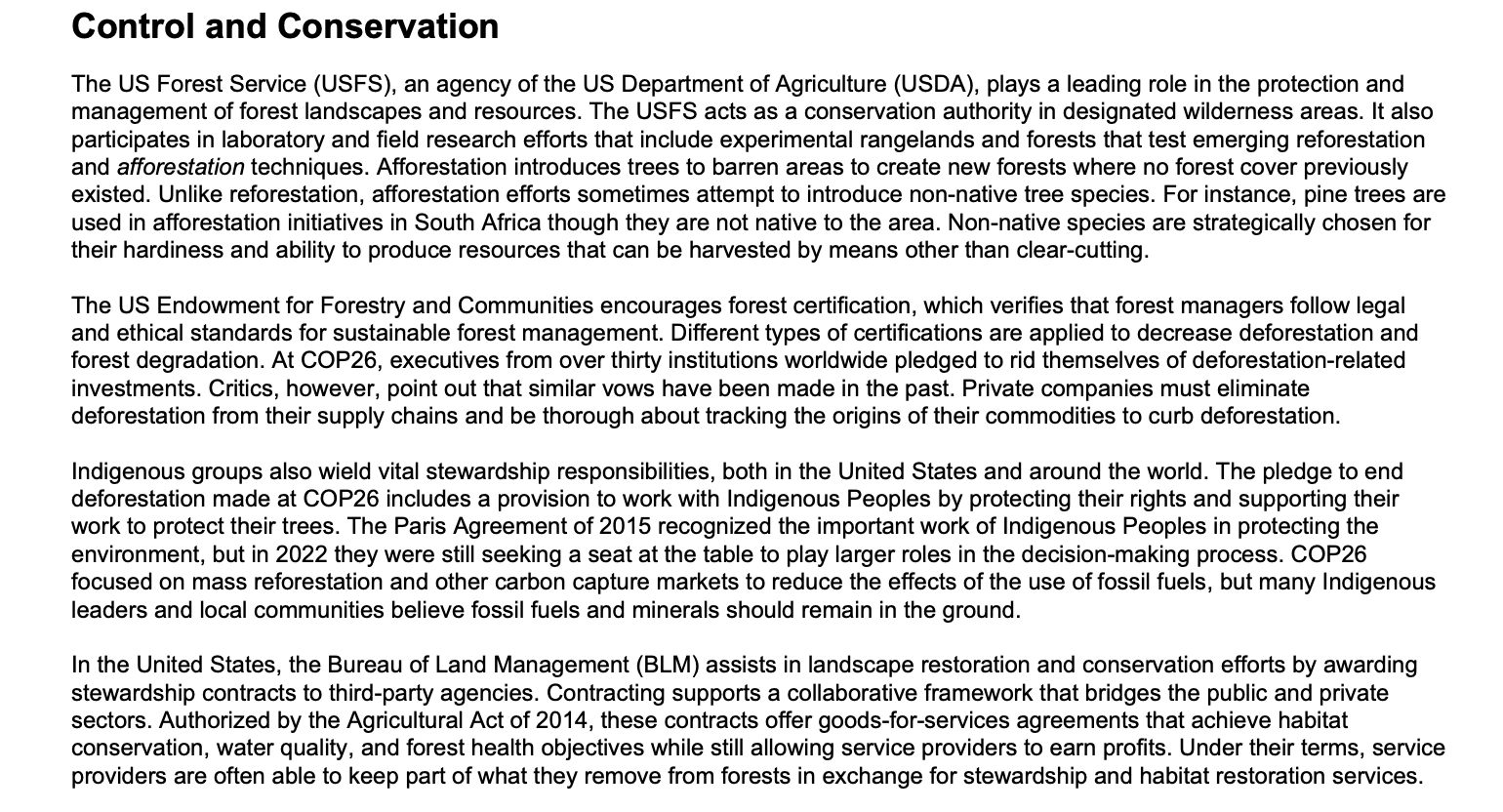 Control and Conservation

The US Forest Service (USFS), an agency of the US Department of Agriculture (USDA), plays a leading role in the protection and management of forest landscapes and resources. The USFS acts as a conservation authority in designated wilderness areas. It also participates in laboratory and field research efforts that include experimental rangelands and forests that test emerging reforestation and afforestation techniques. Afforestation introduces trees to barren areas to create new forests where no forest cover previously existed. Unlike reforestation, afforestation efforts sometimes attempt to introduce non-native tree species. For instance, pine trees are used in afforestation initiatives in South Africa though they are not native to the area. Non-native species are strategically chosen for their hardiness and ability to produce resources that can be harvested by means other than clear-cutting.

The US Endowment for Forestry and Communities encourages forest certification, which verifies that forest managers follow legal and ethical standards for sustainable forest management. Different types of certifications are applied to decrease deforestation and forest degradation. At COP26, executives from over thirty institutions worldwide pledged to rid themselves of deforestation-related investments. Critics, however, point out that similar vows have been made in the past. Private companies must eliminate deforestation from their supply chains and be thorough about tracking the origins of their commodities to curb deforestation.

Indigenous groups also wield vital stewardship responsibilities, both in the United States and around the world. The pledge to end deforestation made at COP26 includes a provision to work with Indigenous Peoples by protecting their rights and supporting their work to protect their trees. The Paris Agreement of 2015 recognized the important work of Indigenous Peoples in protecting the environment, but in 2022 they were still seeking a seat at the table to play larger roles in the decision-making process. COP26 focused on mass reforestation and other carbon capture markets to reduce the effects of the use of fossil fuels, but many Indigenous leaders and local communities believe fossil fuels and minerals should remain in the ground.

In the United States, the Bureau of Land Management (BLM) assists in landscape restoration and conservation efforts by awarding stewardship contracts to third-party agencies. Contracting supports a collaborative framework that bridges the public and private sectors. Authorized by the Agricultural Act of 2014, these contracts offer goods-for-services agreements that achieve habitat conservation, water quality, and forest health objectives while still allowing service providers to earn profits. Under their terms, service providers are often able to keep part of what they remove from forests in exchange for stewardship and habitat restoration services.